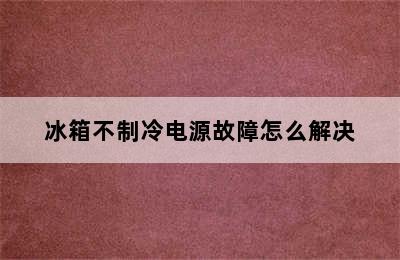 冰箱不制冷电源故障怎么解决